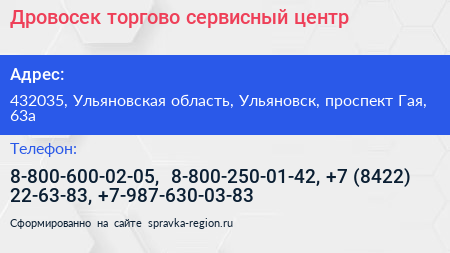 Дровосек торгово сервисный центр

Адрес:

432035, Ульяновская область, Ульяновск, проспект Гая, 63а

Телефон:

8-800-600-02-05, 8-800-250-01-42, +7 (8422) 22-63-83, +7-987-630-03-83

Сформированно на сайте spravka-region.ru